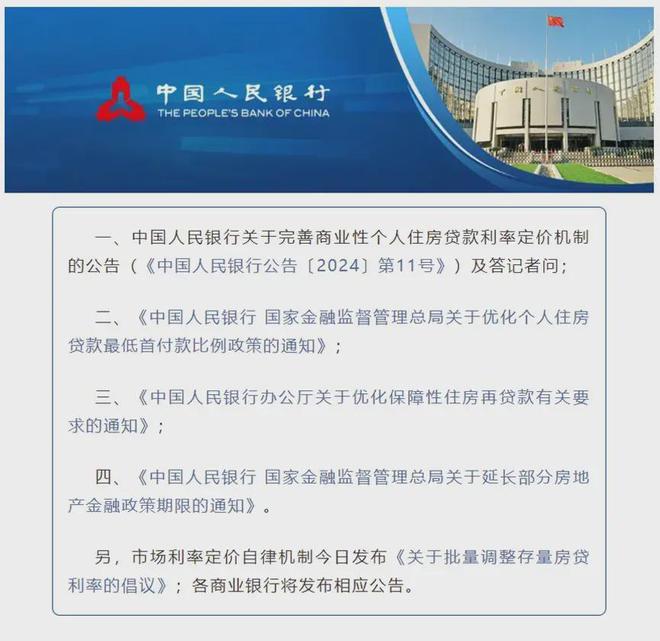 中国人民银行
THE PEOPLE'S BANK OF CHINA

一、中国人民银行关于完善商业性个人住房贷款利率定价机制的公告（《中国人民银行公告〔2024〕第11号》）及答记者问；

二、《中国人民银行 国家金融监督管理总局关于优化个人住房贷款最低首付款比例政策的通知》；

三、《中国人民银行办公厅关于优化保障性住房再贷款有关要求的通知》；

四、《中国人民银行 国家金融监督管理总局关于延长部分房地产金融政策期限的通知》。

另，市场利率定价自律机制今日发布《关于批量调整存量房贷利率的倡议》；各商业银行将发布相应公告。